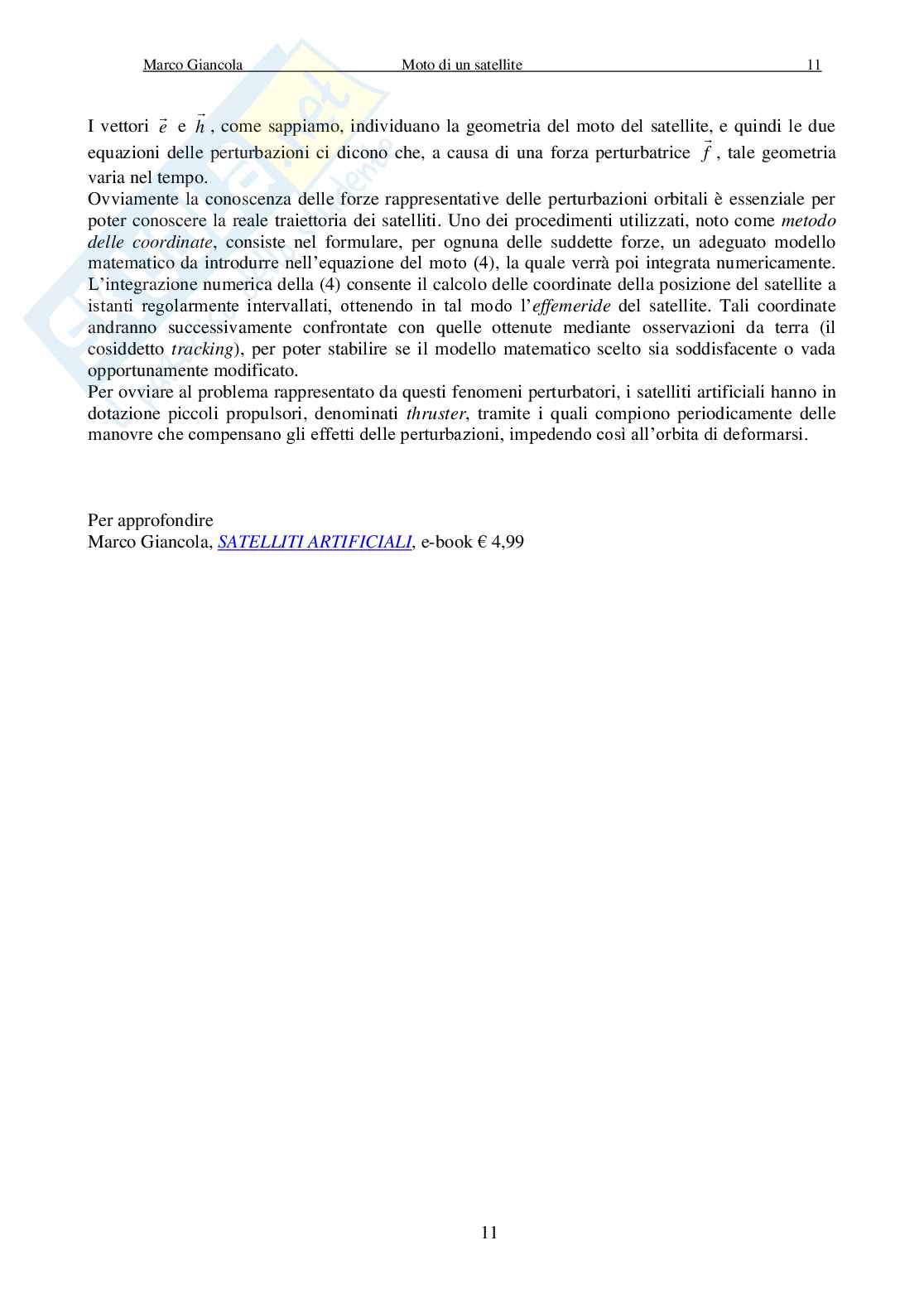 Marco Giancola Moto di un satellite 11

I vettori $\vec{e}$ e $\vec{h}$, come sappiamo, individuano la geometria del moto del satellite, e quindi le due equazioni delle perturbazioni ci dicono che, a causa di una forza perturbatrice $\vec{f}$, tale geometria varia nel tempo.
Ovviamente la conoscenza delle forze rappresentative delle perturbazioni orbitali è essenziale per poter conoscere la reale traiettoria dei satelliti. Uno dei procedimenti utilizzati, noto come metodo delle coordinate, consiste nel formulare, per ognuna delle suddette forze, un adeguato modello matematico da introdurre nell'equazione del moto (4), la quale verrà poi integrata numericamente. L'integrazione numerica della (4) consente il calcolo delle coordinate della posizione del satellite a istanti regolarmente intervallati, ottenendo in tal modo l'effemeride del satellite. Tali coordinate andranno successivamente confrontate con quelle ottenute mediante osservazioni da terra (il cosiddetto tracking), per poter stabilire se il modello matematico scelto sia soddisfacente o vada opportunamente modificato.
Per ovviare al problema rappresentato da questi fenomeni perturbatori, i satelliti artificiali hanno in dotazione piccoli propulsori, denominati thruster, tramite i quali compiono periodicamente delle manovre che compensano gli effetti delle perturbazioni, impedendo così all'orbita di deformarsi.

Per approfondire
Marco Giancola, SATELLITI ARTIFICIALI, e-book € 4,99

11